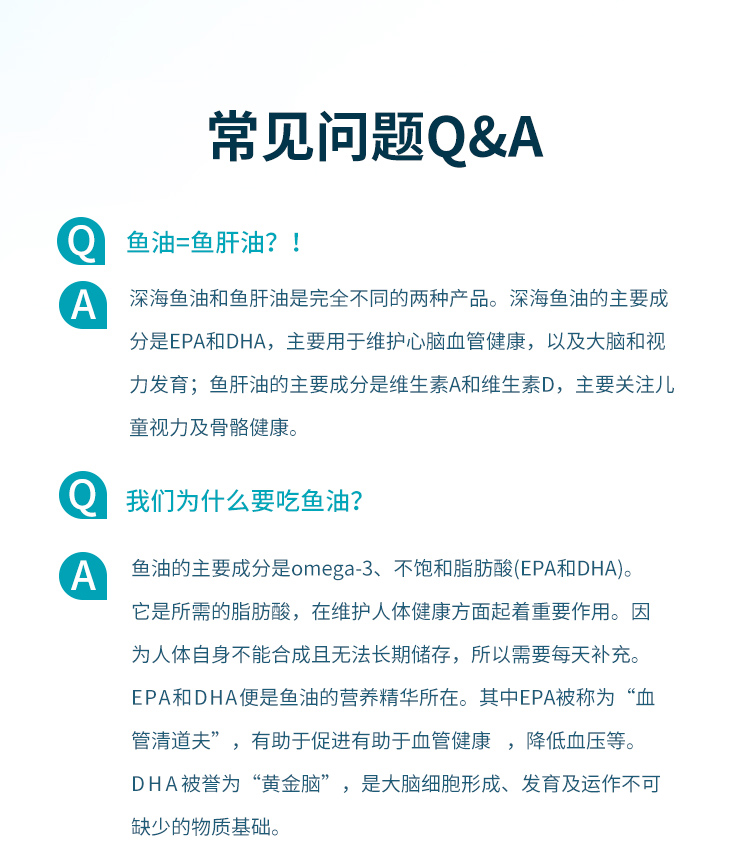 常见问题Q&A

Q 鱼油=鱼肝油？！

A 深海鱼油和鱼肝油是完全不同的两种产品。深海鱼油的主要成分是EPA和DHA，主要用于维护心脑血管健康，以及大脑和视力发育；鱼肝油的主要成分是维生素A和维生素D，主要关注儿童视力及骨骼健康。

Q 我们为什么要吃鱼油?

A 鱼油的主要成分是omega-3、不饱和脂肪酸(EPA和DHA)。它是所需的脂肪酸，在维护人体健康方面起着重要作用。因为人体自身不能合成且无法长期储存，所以需要每天补充。EPA和DHA便是鱼油的营养精华所在。其中EPA被称为“血管清道夫”，有助于促进有助于血管健康 ，降低血压等。DHA被誉为“黄金脑”，是大脑细胞形成、发育及运作不可缺少的物质基础。